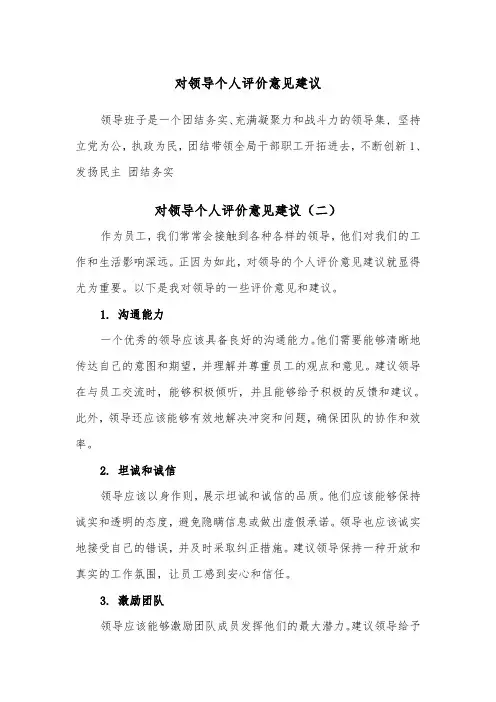 对领导个人评价意见建议

领导班子是一个团结务实、充满凝聚力和战斗力的领导集，坚持立党为公，执政为民，团结带领全局干部职工开拓进去，不断创新 1、发扬民主 团结务实

对领导个人评价意见建议（二）

作为员工，我们常常会接触到各种各样的领导，他们对我们的工作和生活影响深远。正因为如此，对领导的个人评价意见建议就显得尤为重要。以下是我对领导的一些评价意见和建议。

1. 沟通能力

一个优秀的领导应该具备良好的沟通能力。他们需要能够清晰地传达自己的意图和期望，并理解并尊重员工的观点和意见。建议领导在与员工交流时，能够积极倾听，并且能够给予积极的反馈和建议。此外，领导还应该能够有效地解决冲突和问题，确保团队的协作和效率。

2. 坦诚和诚信

领导应该以身作则，展示坦诚和诚信的品质。他们应该能够保持诚实和透明的态度，避免隐瞒信息或做出虚假承诺。领导也应该诚实地接受自己的错误，并及时采取纠正措施。建议领导保持一种开放和真实的工作氛围，让员工感到安心和信任。

3. 激励团队

领导应该能够激励团队成员发挥他们的最大潜力。建议领导给予